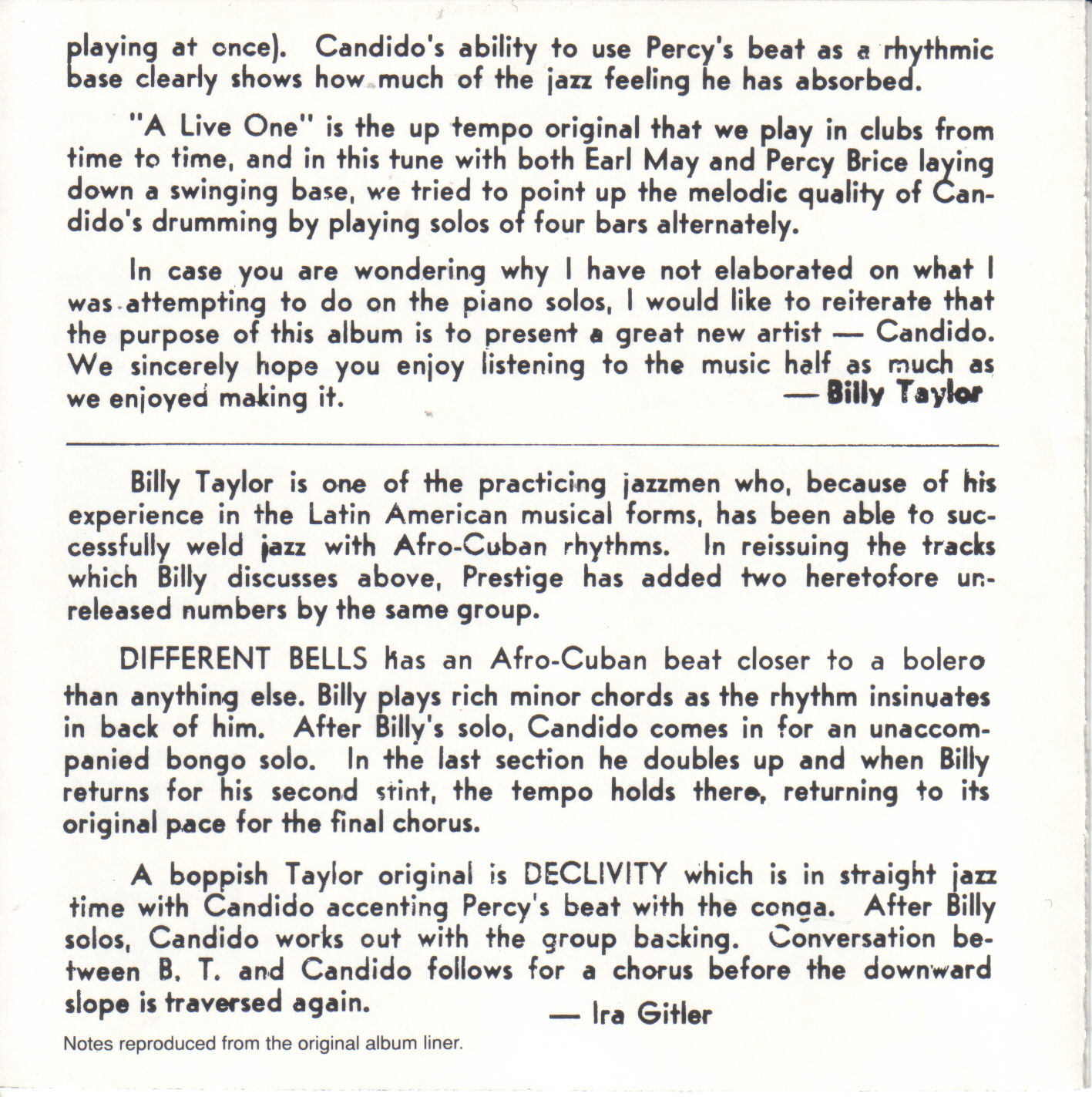 playing at once). Candido's ability to use Percy's beat as a rhythmic base clearly shows how much of the jazz feeling he has absorbed.

"A Live One" is the up tempo original that we play in clubs from time to time, and in this tune with both Earl May and Percy Brice laying down a swinging base, we tried to point up the melodic quality of Candido's drumming by playing solos of four bars alternately.

In case you are wondering why I have not elaborated on what I was attempting to do on the piano solos, I would like to reiterate that the purpose of this album is to present a great new artist — Candido. We sincerely hope you enjoy listening to the music half as much as we enjoyed making it.

— Billy Taylor

Billy Taylor is one of the practicing jazzmen who, because of his experience in the Latin American musical forms, has been able to successfully weld jazz with Afro-Cuban rhythms. In reissuing the tracks which Billy discusses above, Prestige has added two heretofore unreleased numbers by the same group.

DIFFERENT BELLS has an Afro-Cuban beat closer to a bolero than anything else. Billy plays rich minor chords as the rhythm insinuates in back of him. After Billy's solo, Candido comes in for an unaccompanied bongo solo. In the last section he doubles up and when Billy returns for his second stint, the tempo holds there, returning to its original pace for the final chorus.

A boppish Taylor original is DECLIVITY which is in straight jazz time with Candido accenting Percy's beat with the conga. After Billy solos, Candido works out with the group backing. Conversation between B. T. and Candido follows for a chorus before the downward slope is traversed again.

— Ira Gitler

Notes reproduced from the original album liner.